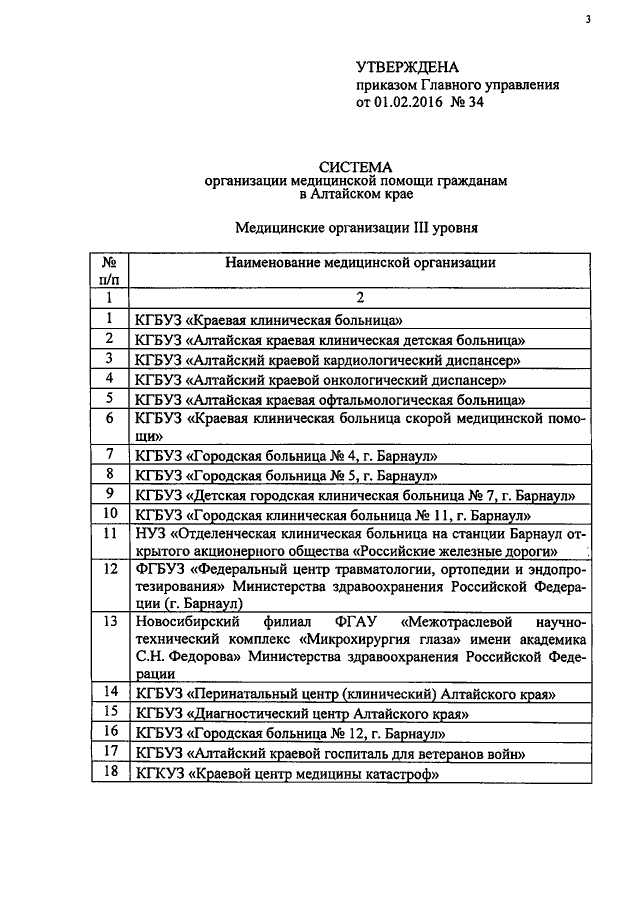 3

УТВЕРЖДЕНА
приказом Главного управления
от 01.02.2016 № 34

СИСТЕМА
организации медицинской помощи гражданам
в Алтайском крае

Медицинские организации III уровня

| № п/п | Наименование медицинской организации |
|---|---|
| 1 | 2 |
| 1 | КГБУЗ «Краевая клиническая больница» |
| 2 | КГБУЗ «Алтайская краевая клиническая детская больница» |
| 3 | КГБУЗ «Алтайский краевой кардиологический диспансер» |
| 4 | КГБУЗ «Алтайский краевой онкологический диспансер» |
| 5 | КГБУЗ «Алтайская краевая офтальмологическая больница» |
| 6 | КГБУЗ «Краевая клиническая больница скорой медицинской помощи» |
| 7 | КГБУЗ «Городская больница № 4, г. Барнаул» |
| 8 | КГБУЗ «Городская больница № 5, г. Барнаул» |
| 9 | КГБУЗ «Детская городская клиническая больница № 7, г. Барнаул» |
| 10 | КГБУЗ «Городская клиническая больница № 11, г. Барнаул» |
| 11 | НУЗ «Отделенческая клиническая больница на станции Барнаул открытого акционерного общества «Российские железные дороги» |
| 12 | ФГБУЗ «Федеральный центр травматологии, ортопедии и эндопротезирования» Министерства здравоохранения Российской Федерации (г. Барнаул) |
| 13 | Новосибирский филиал ФГАУ «Межотраслевой научно-технический комплекс «Микрохирургия глаза» имени академика С.Н. Федорова» Министерства здравоохранения Российской Федерации |
| 14 | КГБУЗ «Перинатальный центр (клинический) Алтайского края» |
| 15 | КГБУЗ «Диагностический центр Алтайского края» |
| 16 | КГБУЗ «Городская больница № 12, г. Барнаул» |
| 17 | КГБУЗ «Алтайский краевой госпиталь для ветеранов войн» |
| 18 | КГКУЗ «Краевой центр медицины катастроф» |